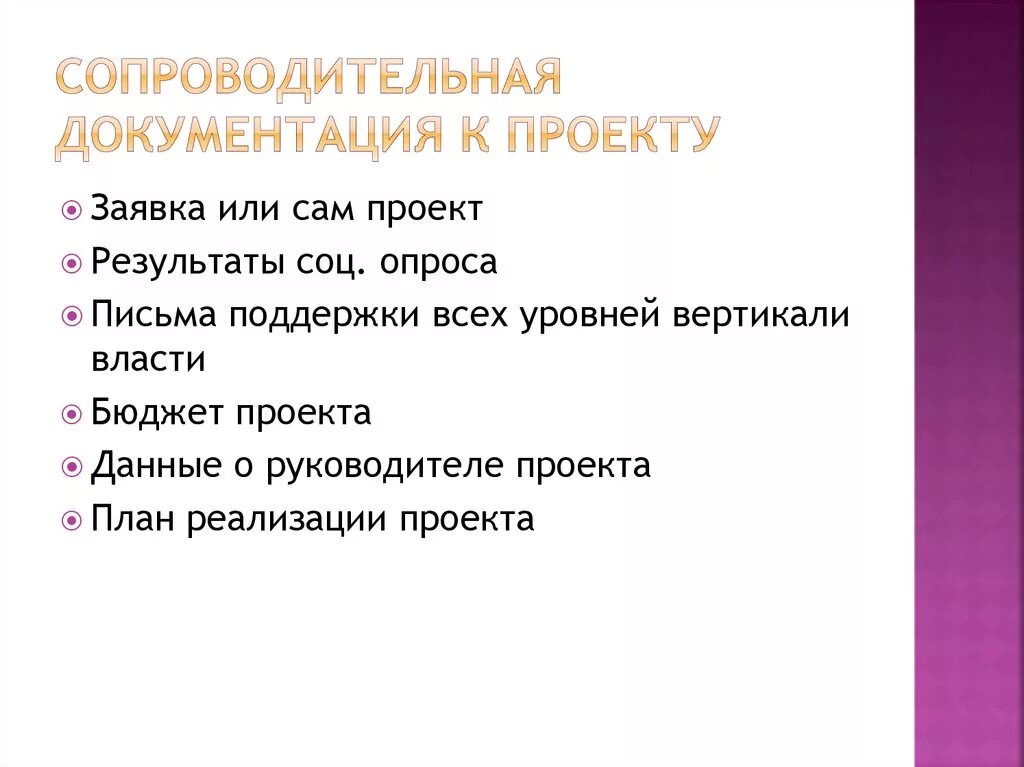 СОПРОВОДИТЕЛЬНАЯ ДОКУМЕНТАЦИЯ К ПРОЕКТУ

Заявка или сам проект
Результаты соц. опроса
Письма поддержки всех уровней вертикали власти
Бюджет проекта
Данные о руководителе проекта
План реализации проекта